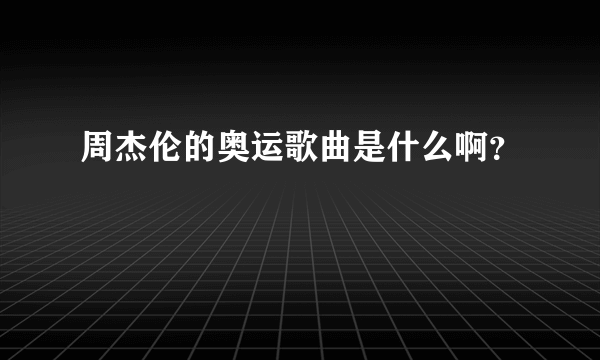 周杰伦的奥运歌曲是什么啊?